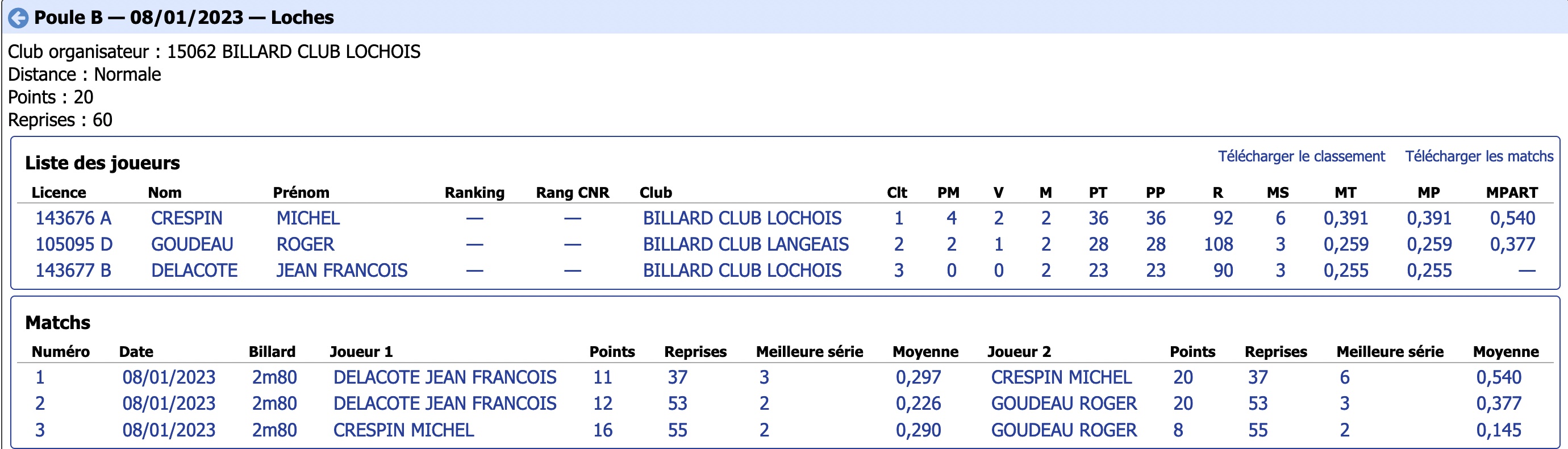 Poule B — 08/01/2023 — Loches

Club organisateur : 15062 BILLARD CLUB LOCHOIS
Distance : Normale
Points : 20
Reprises : 60

Liste des joueurs

Télécharger le classement Télécharger les matchs

| Licence | Nom | Prénom | Ranking | Rang CNR | Club | Clt | PM | V | M | PT | PP | R | MS | MT | MP | MPART |
|---|---|---|---|---|---|---|---|---|---|---|---|---|---|---|---|---|
| 143676 A | CRESPIN | MICHEL | — | — | BILLARD CLUB LOCHOIS | 1 | 4 | 2 | 2 | 36 | 36 | 92 | 6 | 0,391 | 0,391 | 0,540 |
| 105095 D | GOUDEAU | ROGER | — | — | BILLARD CLUB LANGEAIS | 2 | 2 | 1 | 2 | 28 | 28 | 108 | 3 | 0,259 | 0,259 | 0,377 |
| 143677 B | DELACOTE | JEAN FRANCOIS | — | — | BILLARD CLUB LOCHOIS | 3 | 0 | 0 | 2 | 23 | 23 | 90 | 3 | 0,255 | 0,255 | — |

Matchs

| Numéro | Date | Billard | Joueur 1 | Points | Reprises | Meilleure série | Moyenne | Joueur 2 | Points | Reprises | Meilleure série | Moyenne |
|---|---|---|---|---|---|---|---|---|---|---|---|---|
| 1 | 08/01/2023 | 2m80 | DELACOTE JEAN FRANCOIS | 11 | 37 | 3 | 0,297 | CRESPIN MICHEL | 20 | 37 | 6 | 0,540 |
| 2 | 08/01/2023 | 2m80 | DELACOTE JEAN FRANCOIS | 12 | 53 | 2 | 0,226 | GOUDEAU ROGER | 20 | 53 | 3 | 0,377 |
| 3 | 08/01/2023 | 2m80 | CRESPIN MICHEL | 16 | 55 | 2 | 0,290 | GOUDEAU ROGER | 8 | 55 | 2 | 0,145 |